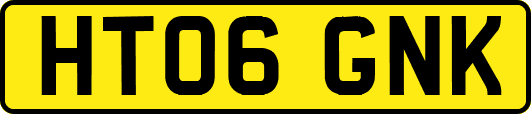 HT06 GNK